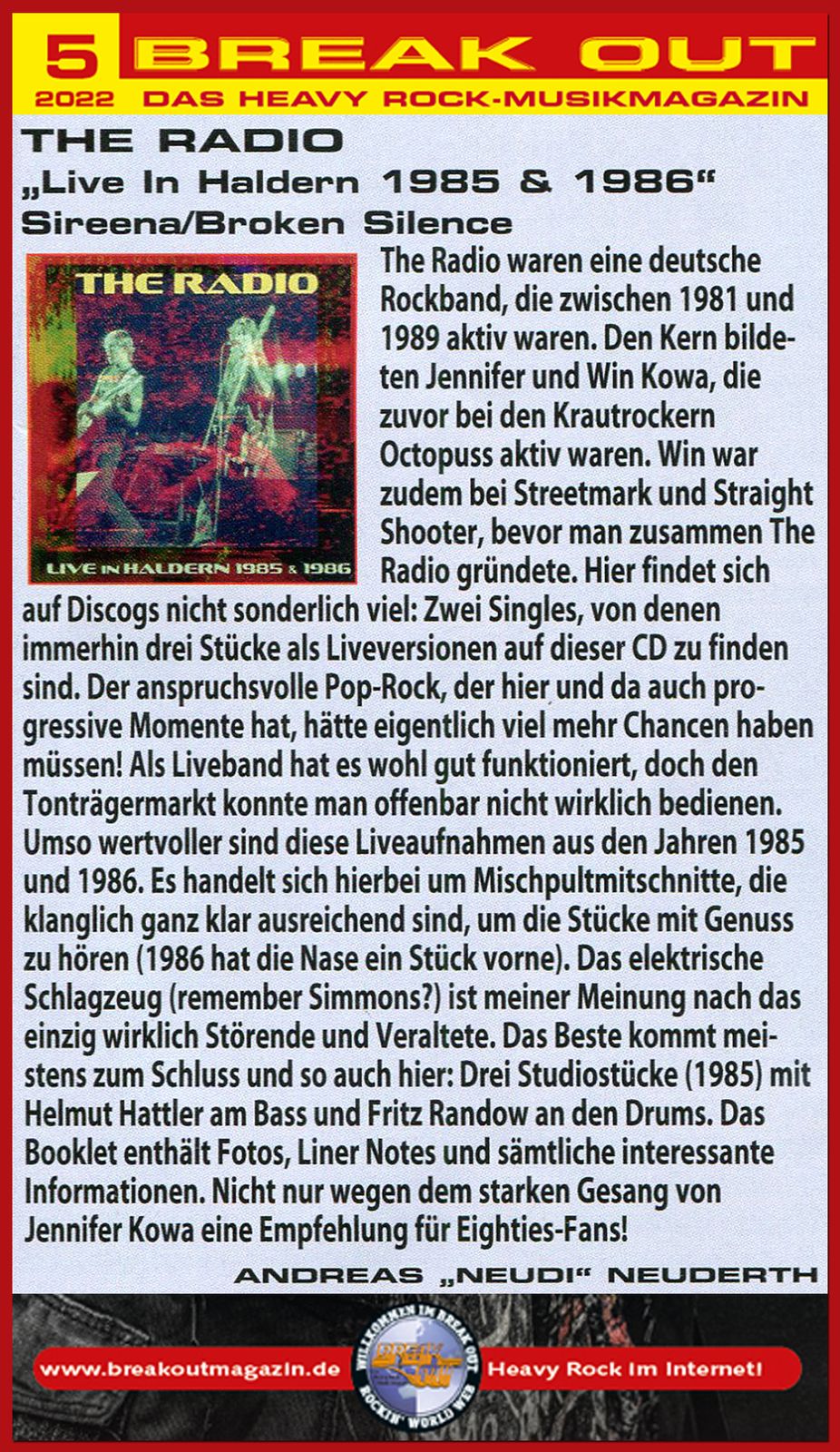 5 BREAK OUT
2022 DAS HEAVY ROCK-MUSIKMAGAZIN

THE RADIO
„Live In Haldern 1985 & 1986“
Sireena/Broken Silence

THE RADIO
LIVE IN HALDERN 1985 & 1986

The Radio waren eine deutsche Rockband, die zwischen 1981 und 1989 aktiv waren. Den Kern bildeten Jennifer und Win Kowa, die zuvor bei den Krautrockern Octopuss aktiv waren. Win war zudem bei Streetmark und Straight Shooter, bevor man zusammen The Radio gründete. Hier findet sich auf Discogs nicht sonderlich viel: Zwei Singles, von denen immerhin drei Stücke als Liveversionen auf dieser CD zu finden sind. Der anspruchsvolle Pop-Rock, der hier und da auch progressive Momente hat, hätte eigentlich viel mehr Chancen haben müssen! Als Liveband hat es wohl gut funktioniert, doch den Tonträgermarkt konnte man offenbar nicht wirklich bedienen. Umso wertvoller sind diese Liveaufnahmen aus den Jahren 1985 und 1986. Es handelt sich hierbei um Mischpultmitschnitte, die klanglich ganz klar ausreichend sind, um die Stücke mit Genuss zu hören (1986 hat die Nase ein Stück vorne). Das elektrische Schlagzeug (remember Simmons?) ist meiner Meinung nach das einzig wirklich Störende und Veraltete. Das Beste kommt meistens zum Schluss und so auch hier: Drei Studiostücke (1985) mit Helmut Hattler am Bass und Fritz Randow an den Drums. Das Booklet enthält Fotos, Liner Notes und sämtliche interessante Informationen. Nicht nur wegen dem starken Gesang von Jennifer Kowa eine Empfehlung für Eighties-Fans!

ANDREAS „NEUDI“ NEUDERTH

www.breakoutmagazin.de WILLKOMMEN IM BREAK OUT BREAK OUT ROCKIN' WORLD WEB Heavy Rock im Internet!